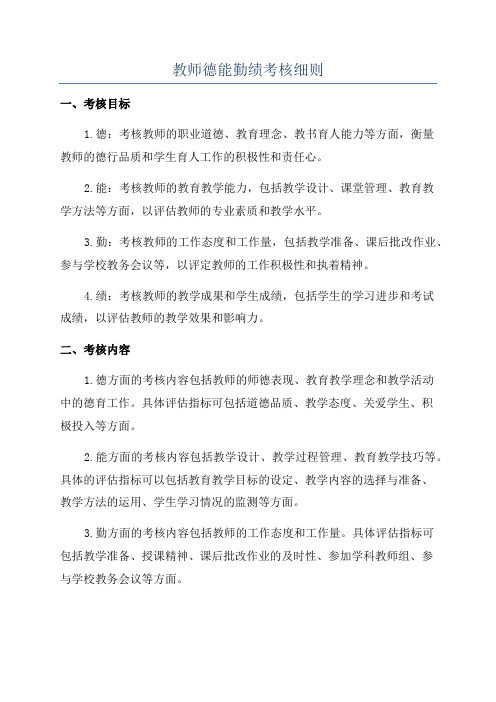 教师德能勤绩考核细则

一、考核目标

1.德：考核教师的职业道德、教育理念、教书育人能力等方面，衡量教师的德行品质和学生育人工作的积极性和责任心。

2.能：考核教师的教育教学能力，包括教学设计、课堂管理、教育教学方法等方面，以评估教师的专业素质和教学水平。

3.勤：考核教师的工作态度和工作量，包括教学准备、课后批改作业、参与学校教务会议等，以评定教师的工作积极性和执着精神。

4.绩：考核教师的教学成果和学生成绩，包括学生的学习进步和考试成绩，以评估教师的教学效果和影响力。

二、考核内容

1.德方面的考核内容包括教师的师德表现、教育教学理念和教学活动中的德育工作。具体评估指标可包括道德品质、教学态度、关爱学生、积极投入等方面。

2.能方面的考核内容包括教学设计、教学过程管理、教育教学技巧等。具体的评估指标可以包括教育教学目标的设定、教学内容的选择与准备、教学方法的运用、学生学习情况的监测等方面。

3.勤方面的考核内容包括教师的工作态度和工作量。具体评估指标可包括教学准备、授课精神、课后批改作业的及时性、参加学科教师组、参与学校教务会议等方面。